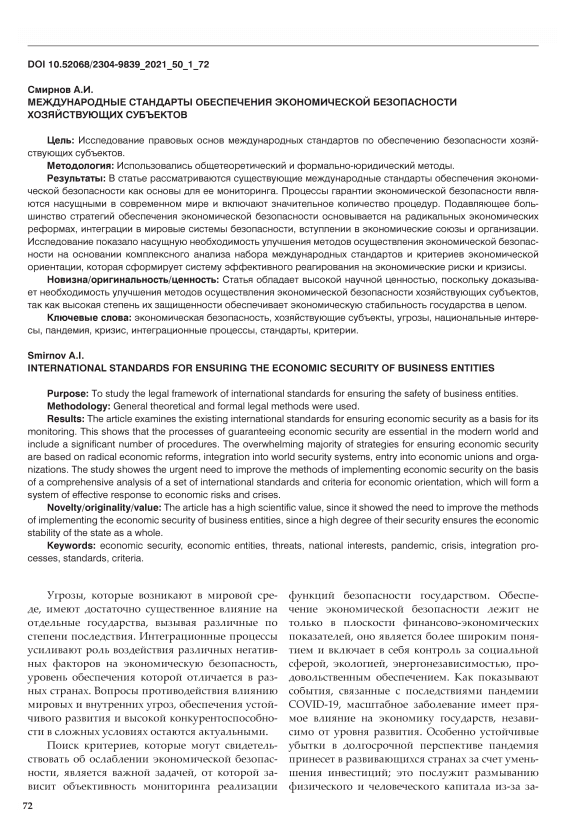 DOI 10.52068/2304-9839_2021_50_1_72

Смирнов А.И.
МЕЖДУНАРОДНЫЕ СТАНДАРТЫ ОБЕСПЕЧЕНИЯ ЭКОНОМИЧЕСКОЙ БЕЗОПАСНОСТИ ХОЗЯЙСТВУЮЩИХ СУБЪЕКТОВ

Цель: Исследование правовых основ международных стандартов по обеспечению безопасности хозяйствующих субъектов.

Методология: Использовались общетеоретический и формально-юридический методы.

Результаты: В статье рассматриваются существующие международные стандарты обеспечения экономической безопасности как основы для ее мониторинга. Процессы гарантии экономической безопасности являются насущными в современном мире и включают значительное количество процедур. Подавляющее большинство стратегий обеспечения экономической безопасности основывается на радикальных экономических реформах, интеграции в мировые системы безопасности, вступлении в экономические союзы и организации. Исследование показало насущную необходимость улучшения методов осуществления экономической безопасности на основании комплексного анализа набора международных стандартов и критериев экономической ориентации, которая сформирует систему эффективного реагирования на экономические риски и кризисы.

Новизна/оригинальность/ценность: Статья обладает высокой научной ценностью, поскольку доказывает необходимость улучшения методов осуществления экономической безопасности хозяйствующих субъектов, так как высокая степень их защищенности обеспечивает экономическую стабильность государства в целом.

Ключевые слова: экономическая безопасность, хозяйствующие субъекты, угрозы, национальные интересы, пандемия, кризис, интеграционные процессы, стандарты, критерии.

Smirnov A.I.
INTERNATIONAL STANDARDS FOR ENSURING THE ECONOMIC SECURITY OF BUSINESS ENTITIES

Purpose: To study the legal framework of international standards for ensuring the safety of business entities.

Methodology: General theoretical and formal legal methods were used.

Results: The article examines the existing international standards for ensuring economic security as a basis for its monitoring. This shows that the processes of guaranteeing economic security are essential in the modern world and include a significant number of procedures. The overwhelming majority of strategies for ensuring economic security are based on radical economic reforms, integration into world security systems, entry into economic unions and organizations. The study showes the urgent need to improve the methods of implementing economic security on the basis of a comprehensive analysis of a set of international standards and criteria for economic orientation, which will form a system of effective response to economic risks and crises.

Novelty/originality/value: The article has a high scientific value, since it showed the need to improve the methods of implementing the economic security of business entities, since a high degree of their security ensures the economic stability of the state as a whole.

Keywords: economic security, economic entities, threats, national interests, pandemic, crisis, integration processes, standards, criteria.

Угрозы, которые возникают в мировой среде, имеют достаточно существенное влияние на отдельные государства, вызывая различные по степени последствия. Интеграционные процессы усиливают роль воздействия различных негативных факторов на экономическую безопасность, уровень обеспечения которой отличается в разных странах. Вопросы противодействия влиянию мировых и внутренних угроз, обеспечения устойчивого развития и высокой конкурентоспособности в сложных условиях остаются актуальными.

Поиск критериев, которые могут свидетельствовать об ослаблении экономической безопасности, является важной задачей, от которой зависит объективность мониторинга реализации функций безопасности государством. Обеспечение экономической безопасности лежит не только в плоскости финансово-экономических показателей, оно является более широким понятием и включает в себя контроль за социальной сферой, экологией, энергонезависимостью, продовольственным обеспечением. Как показывают события, связанные с последствиями пандемии COVID-19, масштабное заболевание имеет прямое влияние на экономику государств, независимо от уровня развития. Особенно устойчивые убытки в долгосрочной перспективе пандемия принесет в развивающихся странах за счет уменьшения инвестиций; это послужит размыванию физического и человеческого капитала из-за за-

72